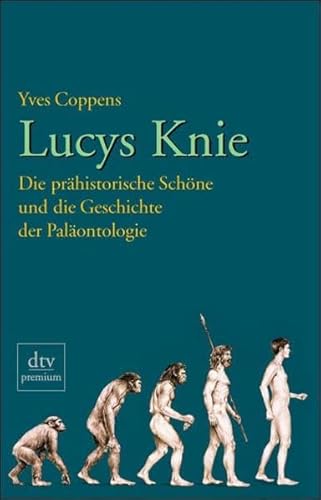 Yves Coppens

Lucys Knie

Die prähistorische Schöne und die Geschichte der Paläontologie

dtv
premium